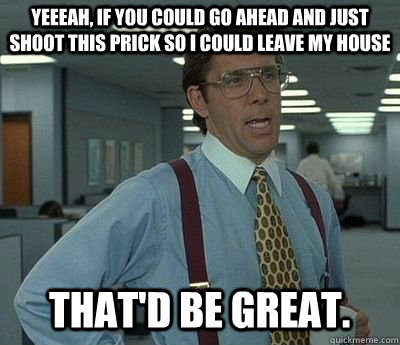 YEEEAH, IF YOU COULD GO AHEAD AND JUST SHOOT THIS PRICK SO I COULD LEAVE MY HOUSE

THAT'D BE GREAT.

quickmeme.com